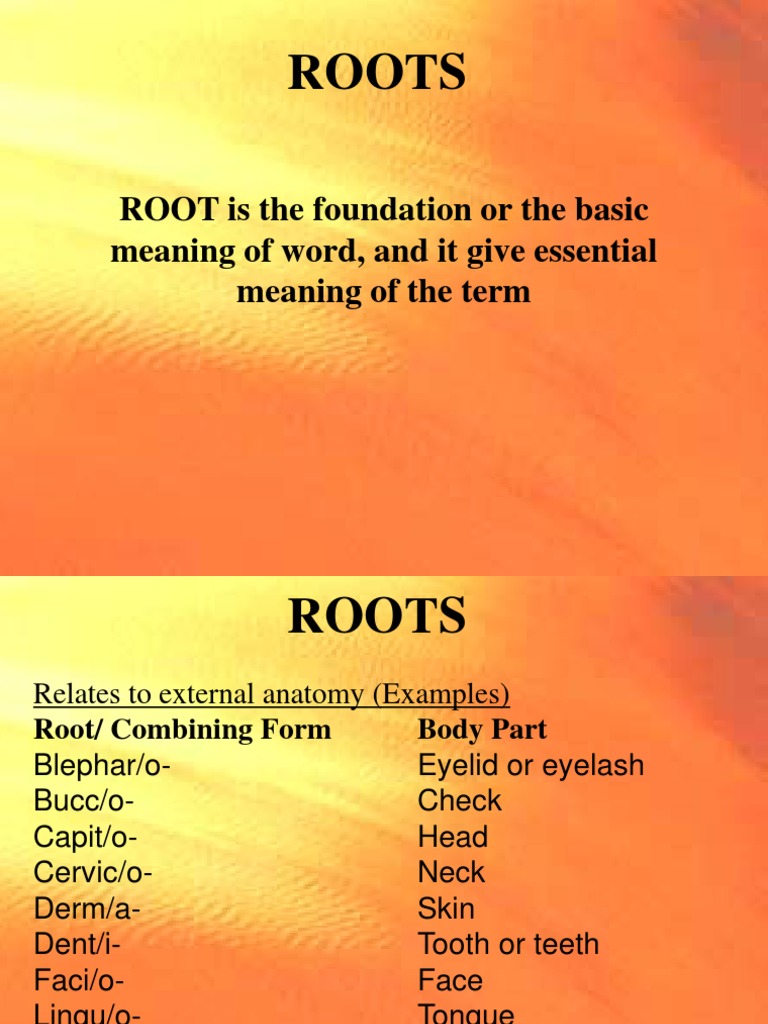 ROOTS

ROOT is the foundation or the basic meaning of word, and it give essential meaning of the term

ROOTS

Relates to external anatomy (Examples)

| Root/ Combining Form | Body Part |
|---|---|
| Blephar/o- | Eyelid or eyelash |
| Bucc/o- | Check |
| Capit/o- | Head |
| Cervic/o- | Neck |
| Derm/a- | Skin |
| Dent/i- | Tooth or teeth |
| Faci/o- | Face |
| Lingu/o- | Tongue |